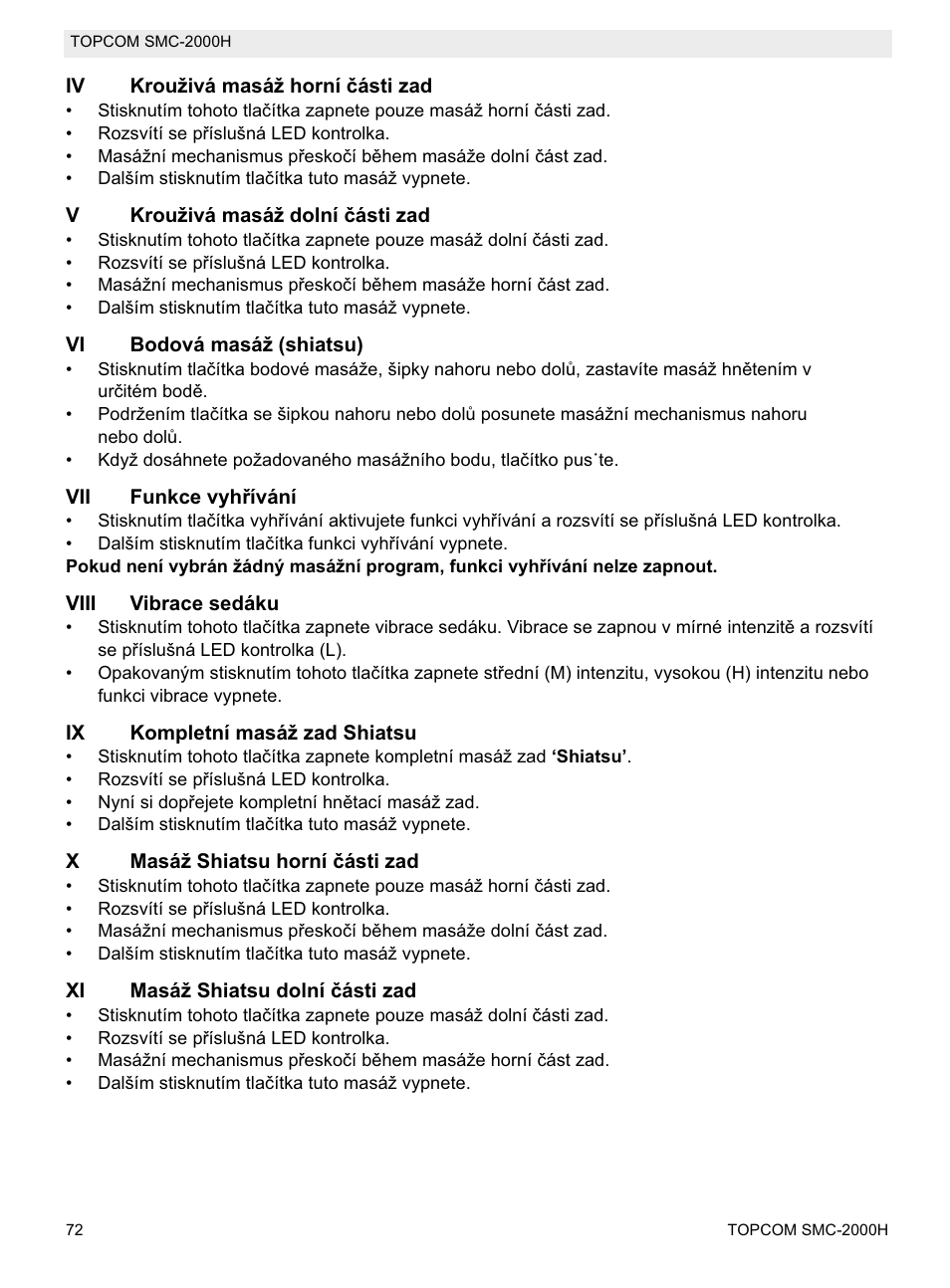 TOPCOM SMC-2000H

IV Krouživá masáž horní části zad
• Stisknutím tohoto tlačítka zapnete pouze masáž horní části zad.
• Rozsvítí se příslušná LED kontrolka.
• Masážní mechanismus přeskočí během masáže dolní část zad.
• Dalším stisknutím tlačítka tuto masáž vypnete.

V Krouživá masáž dolní části zad
• Stisknutím tohoto tlačítka zapnete pouze masáž dolní části zad.
• Rozsvítí se příslušná LED kontrolka.
• Masážní mechanismus přeskočí během masáže horní část zad.
• Dalším stisknutím tlačítka tuto masáž vypnete.

VI Bodová masáž (shiatsu)
• Stisknutím tlačítka bodové masáže, šipky nahoru nebo dolů, zastavíte masáž hnětením v určitém bodě.
• Podržením tlačítka se šipkou nahoru nebo dolů posunete masážní mechanismus nahoru nebo dolů.
• Když dosáhnete požadovaného masážního bodu, tlačítko pus˙te.

VII Funkce vyhřívání
• Stisknutím tlačítka vyhřívání aktivujete funkci vyhřívání a rozsvítí se příslušná LED kontrolka.
• Dalším stisknutím tlačítka funkci vyhřívání vypnete.
Pokud není vybrán žádný masážní program, funkci vyhřívání nelze zapnout.

VIII Vibrace sedáku
• Stisknutím tohoto tlačítka zapnete vibrace sedáku. Vibrace se zapnou v mírné intenzitě a rozsvítí se příslušná LED kontrolka (L).
• Opakovaným stisknutím tohoto tlačítka zapnete střední (M) intenzitu, vysokou (H) intenzitu nebo funkci vibrace vypnete.

IX Kompletní masáž zad Shiatsu
• Stisknutím tohoto tlačítka zapnete kompletní masáž zad ‘Shiatsu’.
• Rozsvítí se příslušná LED kontrolka.
• Nyní si dopřejete kompletní hnětací masáž zad.
• Dalším stisknutím tlačítka tuto masáž vypnete.

X Masáž Shiatsu horní části zad
• Stisknutím tohoto tlačítka zapnete pouze masáž horní části zad.
• Rozsvítí se příslušná LED kontrolka.
• Masážní mechanismus přeskočí během masáže dolní část zad.
• Dalším stisknutím tlačítka tuto masáž vypnete.

XI Masáž Shiatsu dolní části zad
• Stisknutím tohoto tlačítka zapnete pouze masáž dolní části zad.
• Rozsvítí se příslušná LED kontrolka.
• Masážní mechanismus přeskočí během masáže horní část zad.
• Dalším stisknutím tlačítka tuto masáž vypnete.

72 TOPCOM SMC-2000H